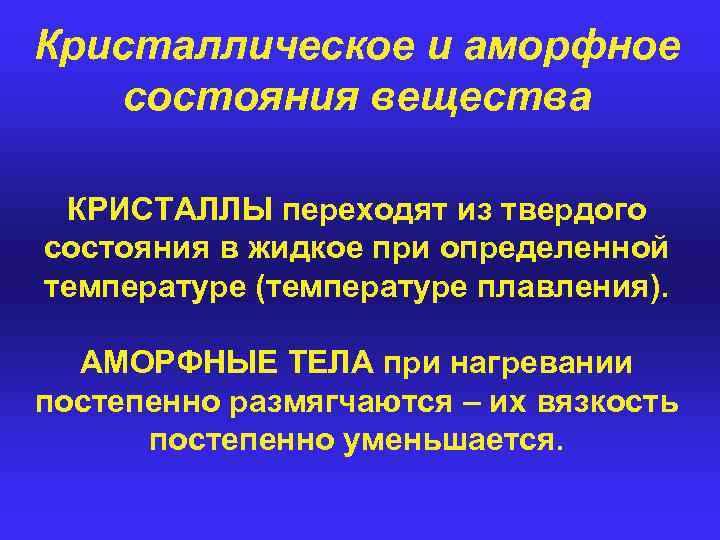 Кристаллическое и аморфное состояния вещества

КРИСТАЛЛЫ переходят из твердого состояния в жидкое при определенной температуре (температуре плавления).

АМОРФНЫЕ ТЕЛА при нагревании постепенно размягчаются – их вязкость постепенно уменьшается.